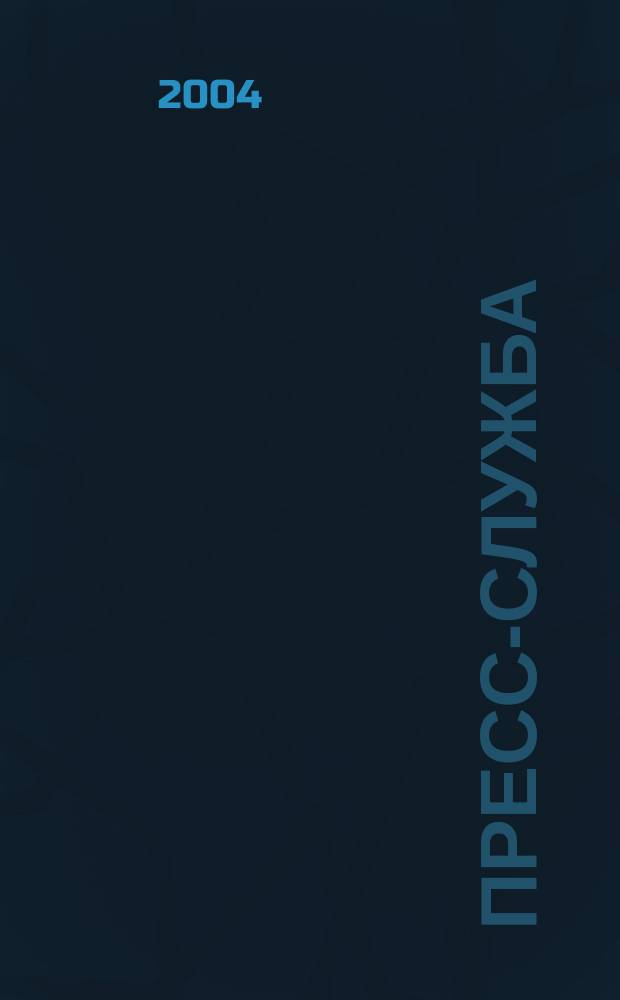 2004

ПРЕСС-СЛУЖБА